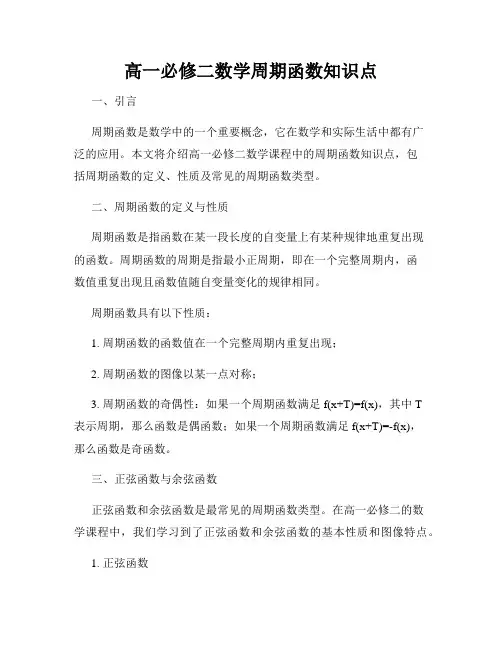 高一必修二数学周期函数知识点

一、引言

周期函数是数学中的一个重要概念，它在数学和实际生活中都有广泛的应用。本文将介绍高一必修二数学课程中的周期函数知识点，包括周期函数的定义、性质及常见的周期函数类型。

二、周期函数的定义与性质

周期函数是指函数在某一段长度的自变量上有某种规律地重复出现的函数。周期函数的周期是指最小正周期，即在一个完整周期内，函数值重复出现且函数值随自变量变化的规律相同。

周期函数具有以下性质：

1. 周期函数的函数值在一个完整周期内重复出现；

2. 周期函数的图像以某一点对称；

3. 周期函数的奇偶性：如果一个周期函数满足 $f(x+T)=f(x)$，其中 T 表示周期，那么函数是偶函数；如果一个周期函数满足 $f(x+T)=-f(x)$，那么函数是奇函数。

三、正弦函数与余弦函数

正弦函数和余弦函数是最常见的周期函数类型。在高一必修二的数学课程中，我们学习到了正弦函数和余弦函数的基本性质和图像特点。

1. 正弦函数